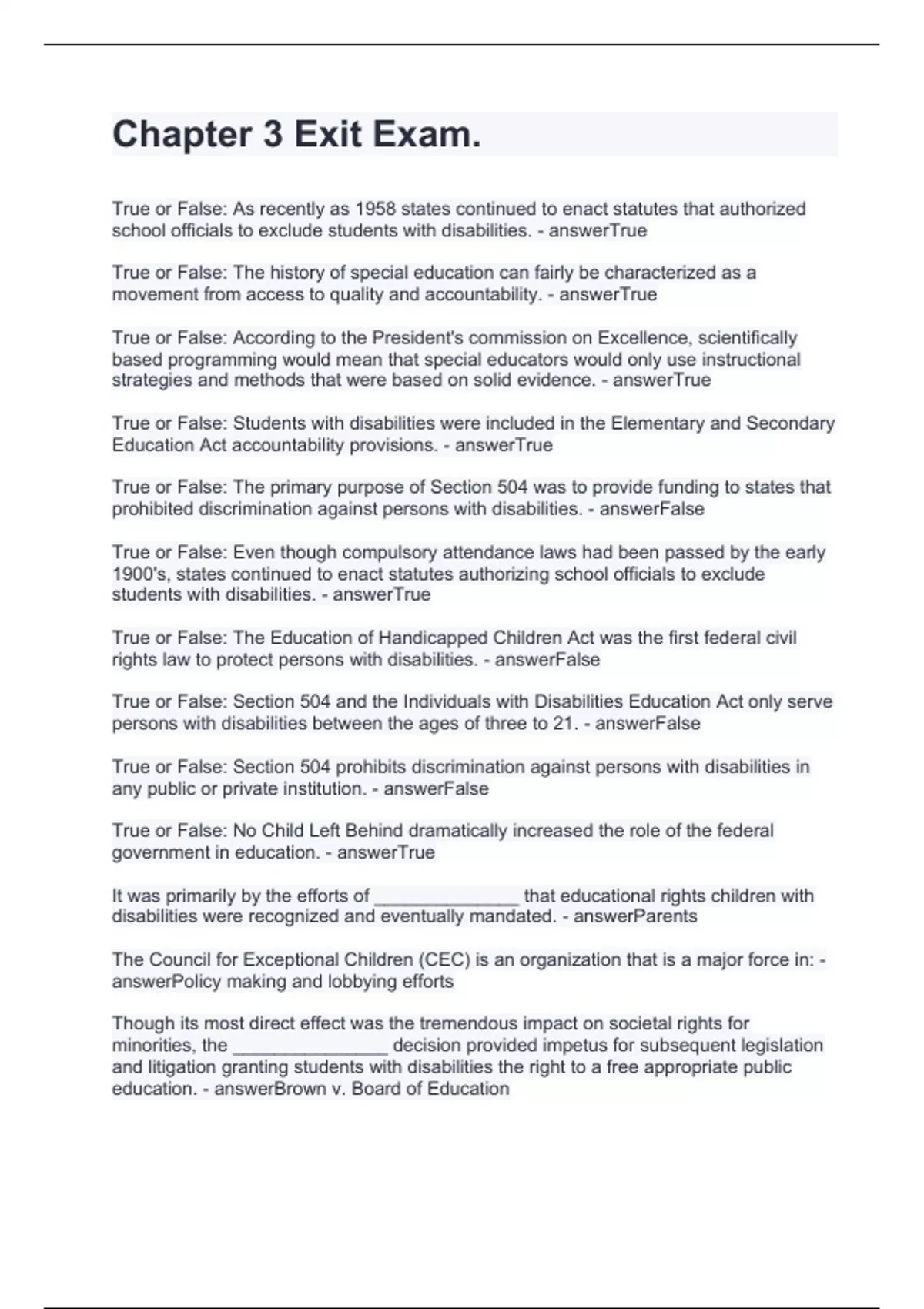 Chapter 3 Exit Exam.

True or False: As recently as 1958 states continued to enact statutes that authorized school officials to exclude students with disabilities. - answerTrue

True or False: The history of special education can fairly be characterized as a movement from access to quality and accountability. - answerTrue

True or False: According to the President's commission on Excellence, scientifically based programming would mean that special educators would only use instructional strategies and methods that were based on solid evidence. - answerTrue

True or False: Students with disabilities were included in the Elementary and Secondary Education Act accountability provisions. - answerTrue

True or False: The primary purpose of Section 504 was to provide funding to states that prohibited discrimination against persons with disabilities. - answerFalse

True or False: Even though compulsory attendance laws had been passed by the early 1900's, states continued to enact statutes authorizing school officials to exclude students with disabilities. - answerTrue

True or False: The Education of Handicapped Children Act was the first federal civil rights law to protect persons with disabilities. - answerFalse

True or False: Section 504 and the Individuals with Disabilities Education Act only serve persons with disabilities between the ages of three to 21. - answerFalse

True or False: Section 504 prohibits discrimination against persons with disabilities in any public or private institution. - answerFalse

True or False: No Child Left Behind dramatically increased the role of the federal government in education. - answerTrue

It was primarily by the efforts of ______________ that educational rights children with disabilities were recognized and eventually mandated. - answerParents

The Council for Exceptional Children (CEC) is an organization that is a major force in: - answerPolicy making and lobbying efforts

Though its most direct effect was the tremendous impact on societal rights for minorities, the _______________ decision provided impetus for subsequent legislation and litigation granting students with disabilities the right to a free appropriate public education. - answerBrown v. Board of Education